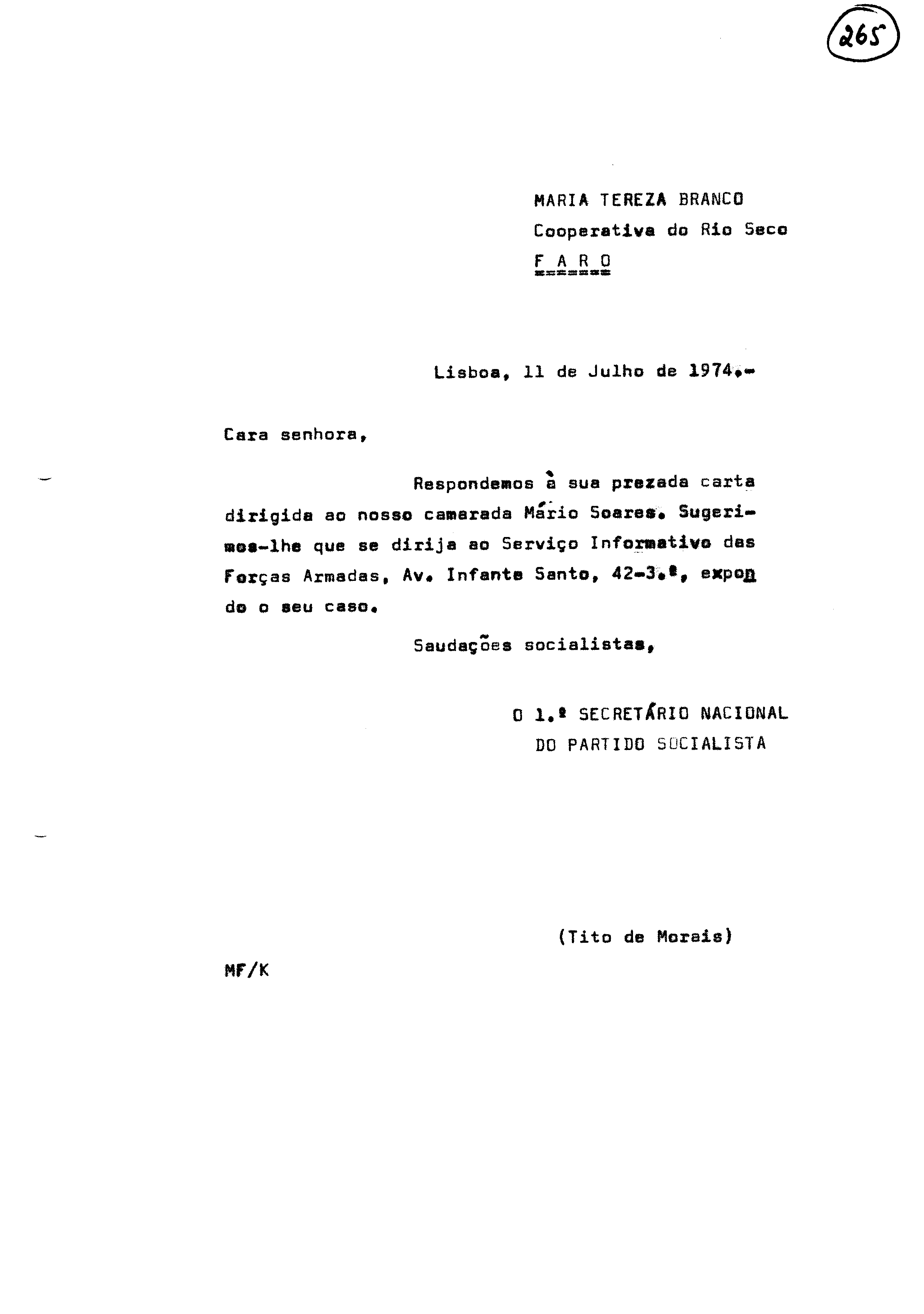 265

MARIA TEREZA BRANCO
Cooperativa do Rio Seco
F A R O

Lisboa, 11 de Julho de 1974.-

Cara senhora,

Respondemos à sua prezada carta dirigida ao nosso camarada Mário Soares. Sugerimos-lhe que se dirija ao Serviço Informativo das Forças Armadas, Av. Infante Santo, 42-3.º, expondo o seu caso.

Saudações socialistas,

O 1.º SECRETÁRIO NACIONAL
DO PARTIDO SOCIALISTA

(Tito de Morais)

MF/K